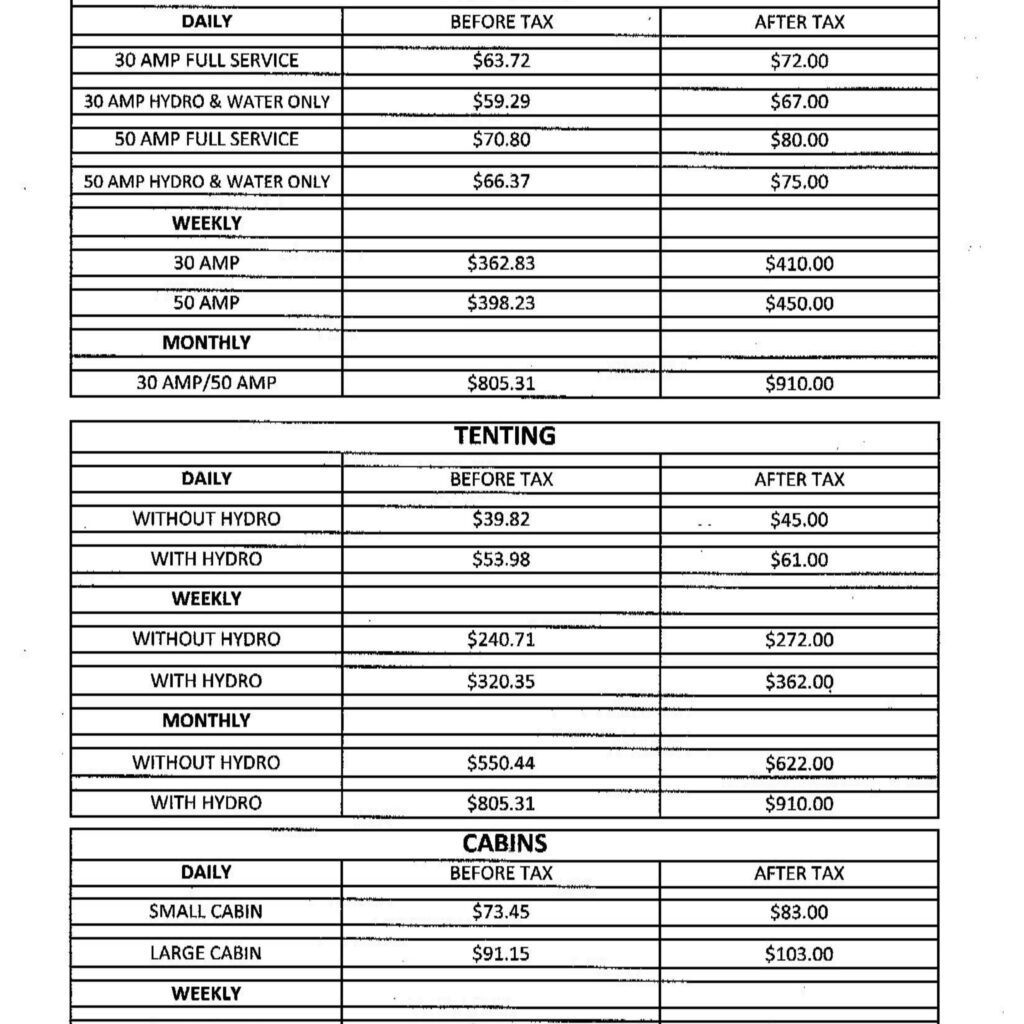 | DAILY | BEFORE TAX | AFTER TAX |
|---|---|---|
| 30 AMP FULL SERVICE | \$63.72 | \$72.00 |
| 30 AMP HYDRO & WATER ONLY | \$59.29 | \$67.00 |
| 50 AMP FULL SERVICE | \$70.80 | \$80.00 |
| 50 AMP HYDRO & WATER ONLY | \$66.37 | \$75.00 |
| WEEKLY | | |
| 30 AMP | \$362.83 | \$410.00 |
| 50 AMP | \$398.23 | \$450.00 |
| MONTHLY | | |
| 30 AMP/50 AMP | \$805.31 | \$910.00 |

TENTING

| DAILY | BEFORE TAX | AFTER TAX |
|---|---|---|
| WITHOUT HYDRO | \$39.82 | \$45.00 |
| WITH HYDRO | \$53.98 | \$61.00 |
| WEEKLY | | |
| WITHOUT HYDRO | \$240.71 | \$272.00 |
| WITH HYDRO | \$320.35 | \$362.00 |
| MONTHLY | | |
| WITHOUT HYDRO | \$550.44 | \$622.00 |
| WITH HYDRO | \$805.31 | \$910.00 |

CABINS

| DAILY | BEFORE TAX | AFTER TAX |
|---|---|---|
| SMALL CABIN | \$73.45 | \$83.00 |
| LARGE CABIN | \$91.15 | \$103.00 |
| WEEKLY | | |